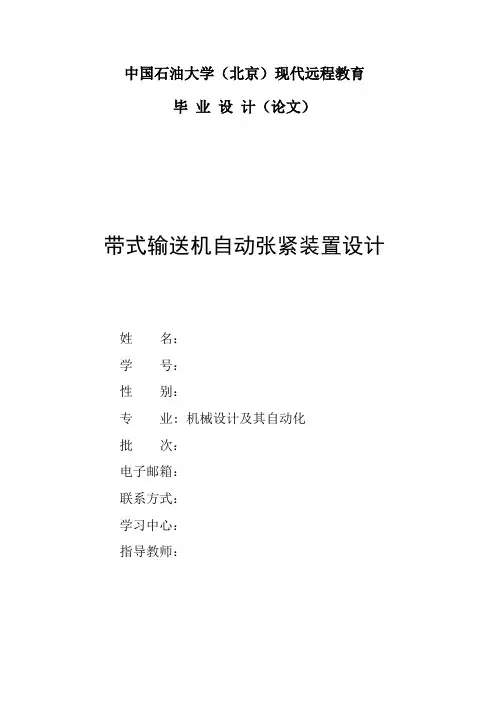 中国石油大学（北京）现代远程教育

毕 业 设 计（论文）

带式输送机自动张紧装置设计

姓 名：

学 号：

性 别：

专 业：机械设计及其自动化

批 次：

电子邮箱：

联系方式：

学习中心：

指导教师：